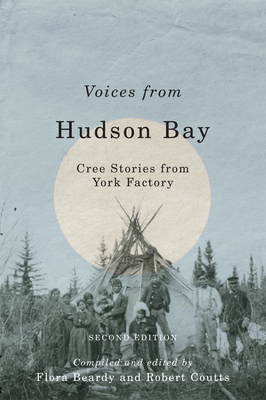 Voices from

Hudson Bay

Cree Stories from York Factory

SECOND EDITION

Compiled and edited by
Flora Beardy and Robert Coutts